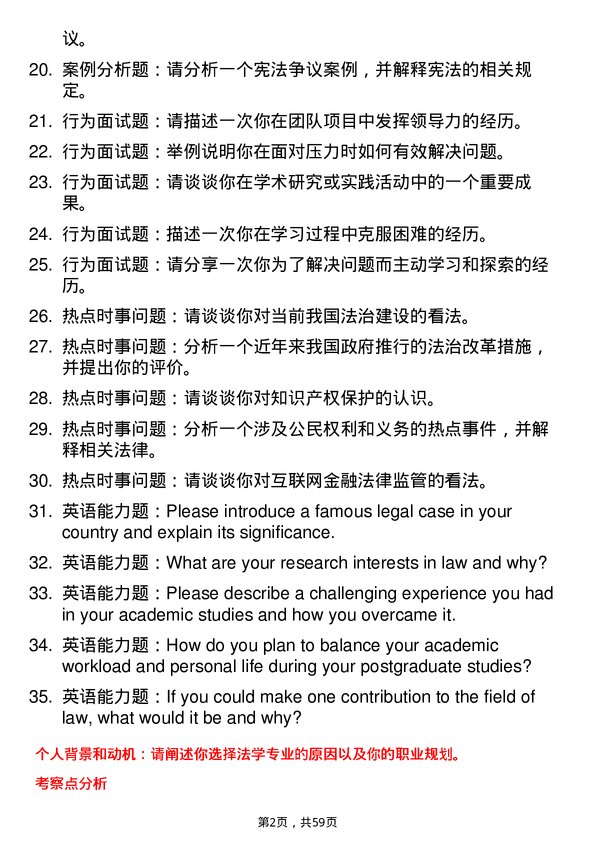 议。

20. 案例分析题：请分析一个宪法争议案例，并解释宪法的相关规定。

21. 行为面试题：请描述一次你在团队项目中发挥领导力的经历。

22. 行为面试题：举例说明你在面对压力时如何有效解决问题。

23. 行为面试题：请谈谈你在学术研究或实践活动中的一个重要成果。

24. 行为面试题：描述一次你在学习过程中克服困难的经历。

25. 行为面试题：请分享一次你为了解决问题而主动学习和探索的经历。

26. 热点时事问题：请谈谈你对当前我国法治建设的看法。

27. 热点时事问题：分析一个近年来我国政府推行的法治改革措施，并提出你的评价。

28. 热点时事问题：请谈谈你对知识产权保护的认识。

29. 热点时事问题：分析一个涉及公民权利和义务的热点事件，并解释相关法律。

30. 热点时事问题：请谈谈你对互联网金融法律监管的看法。

31. 英语能力题：Please introduce a famous legal case in your country and explain its significance.

32. 英语能力题：What are your research interests in law and why?

33. 英语能力题：Please describe a challenging experience you had in your academic studies and how you overcame it.

34. 英语能力题：How do you plan to balance your academic workload and personal life during your postgraduate studies?

35. 英语能力题：If you could make one contribution to the field of law, what would it be and why?

个人背景和动机：请阐述你选择法学专业的原因以及你的职业规划。

考察点分析

第2页，共59页